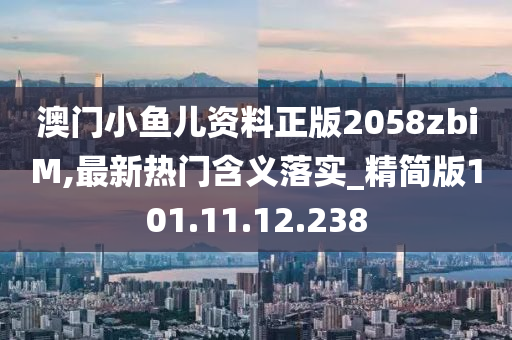 澳门小鱼儿资料正版2058zbiM,最新热门含义落实_精简版101.11.12.238